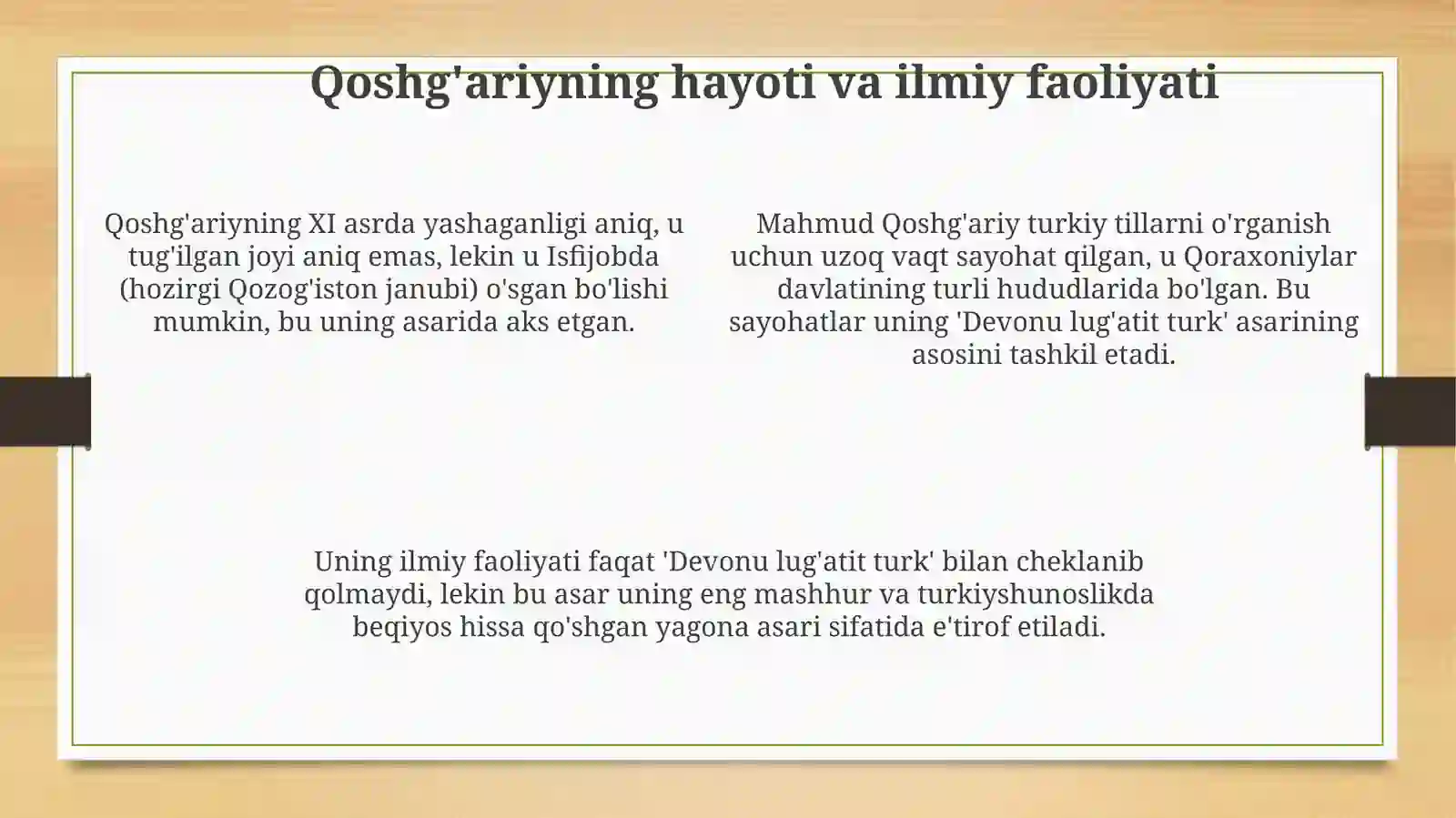 Qoshg'ariyning hayoti va ilmiy faoliyati

Qoshg'ariyning XI asrda yashaganligi aniq, u tug'ilgan joyi aniq emas, lekin u Isfijobda (hozirgi Qozog'iston janubi) o'sgan bo'lishi mumkin, bu uning asarida aks etgan.

Mahmud Qoshg'ariy turkiy tillarni o'rganish uchun uzoq vaqt sayohat qilgan, u Qoraxoniylar davlatining turli hududlarida bo'lgan. Bu sayohatlar uning 'Devonu lug'atit turk' asarining asosini tashkil etadi.

Uning ilmiy faoliyati faqat 'Devonu lug'atit turk' bilan cheklanib qolmaydi, lekin bu asar uning eng mashhur va turkiyshunoslikda beqiyos hissa qo'shgan yagona asari sifatida e'tirof etiladi.